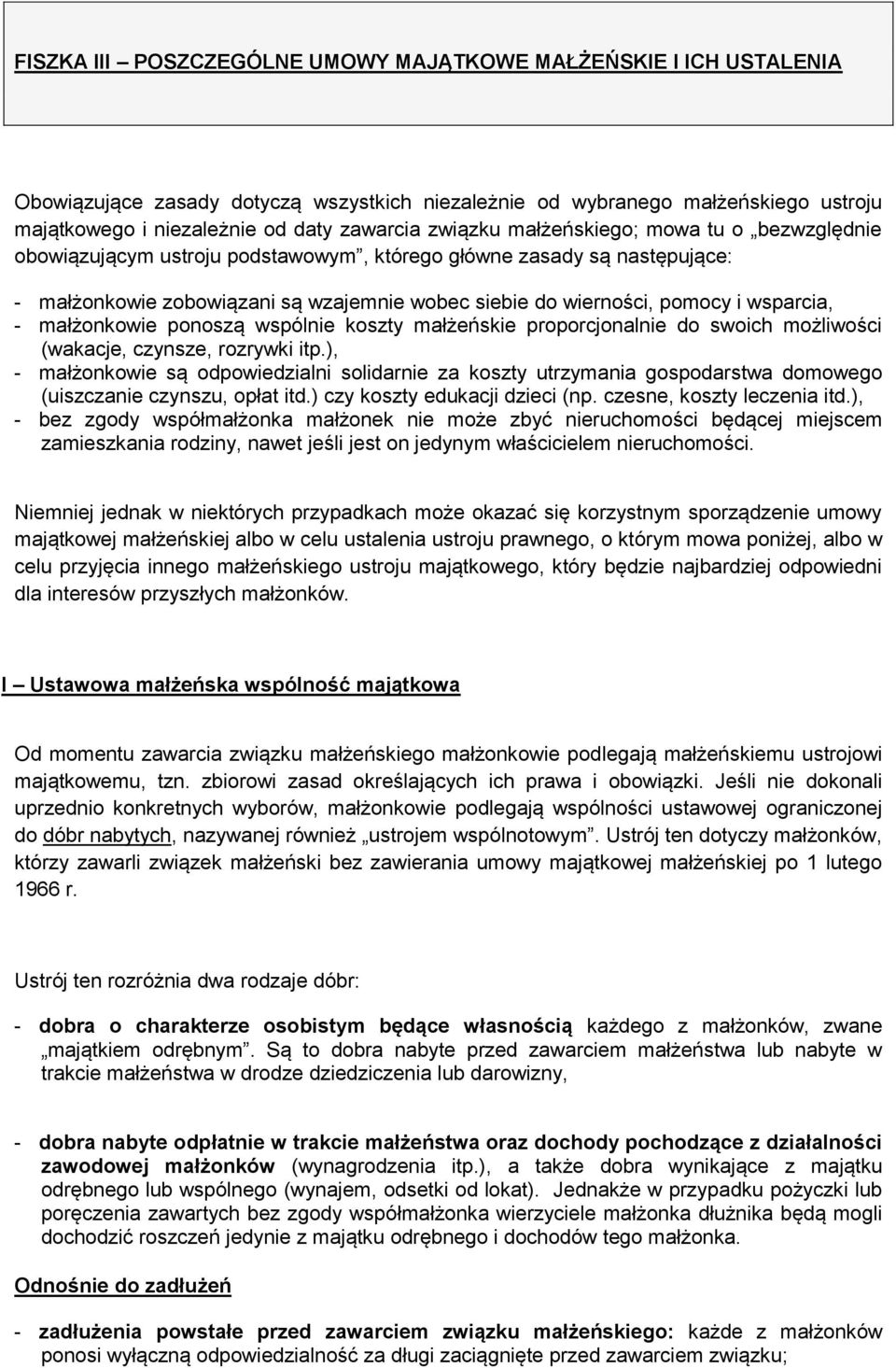 FISZKA III – POSZCZEGÓLNE UMOWY MAJĄTKOWE MAŁŻEŃSKIE I ICH USTALENIA

Obowiązujące zasady dotyczą wszystkich niezależnie od wybranego małżeńskiego ustroju majątkowego i niezależnie od daty zawarcia związku małżeńskiego; mowa tu o „bezwzględnie obowiązującym ustroju podstawowym”, którego główne zasady są następujące:

- małżonkowie zobowiązani są wzajemnie wobec siebie do wierności, pomocy i wsparcia,
- małżonkowie ponoszą wspólnie koszty małżeńskie proporcjonalnie do swoich możliwości (wakacje, czynsze, rozrywki itp.),
- małżonkowie są odpowiedzialni solidarnie za koszty utrzymania gospodarstwa domowego (uiszczanie czynszu, opłat itd.) czy koszty edukacji dzieci (np. czesne, koszty leczenia itd.),
- bez zgody współmałżonka małżonek nie może zbyć nieruchomości będącej miejscem zamieszkania rodziny, nawet jeśli jest on jedynym właścicielem nieruchomości.

Niemniej jednak w niektórych przypadkach może okazać się korzystnym sporządzenie umowy majątkowej małżeńskiej albo w celu ustalenia ustroju prawnego, o którym mowa poniżej, albo w celu przyjęcia innego małżeńskiego ustroju majątkowego, który będzie najbardziej odpowiedni dla interesów przyszłych małżonków.

I – Ustawowa małżeńska wspólność majątkowa

Od momentu zawarcia związku małżeńskiego małżonkowie podlegają małżeńskiemu ustrojowi majątkowemu, tzn. zbiorowi zasad określających ich prawa i obowiązki. Jeśli nie dokonali uprzednio konkretnych wyborów, małżonkowie podlegają wspólności ustawowej ograniczonej do dóbr nabytych, nazywanej również „ustrojem wspólnotowym”. Ustrój ten dotyczy małżonków, którzy zawarli związek małżeński bez zawierania umowy majątkowej małżeńskiej po 1 lutego 1966 r.

Ustrój ten rozróżnia dwa rodzaje dóbr:

- dobra o charakterze osobistym będące własnością każdego z małżonków, zwane „majątkiem odrębnym”. Są to dobra nabyte przed zawarciem małżeństwa lub nabyte w trakcie małżeństwa w drodze dziedziczenia lub darowizny,

- dobra nabyte odpłatnie w trakcie małżeństwa oraz dochody pochodzące z działalności zawodowej małżonków (wynagrodzenia itp.), a także dobra wynikające z majątku odrębnego lub wspólnego (wynajem, odsetki od lokat). Jednakże w przypadku pożyczki lub poręczenia zawartych bez zgody współmałżonka wierzyciele małżonka dłużnika będą mogli dochodzić roszczeń jedynie z majątku odrębnego i dochodów tego małżonka.

Odnośnie do zadłużeń

- zadłużenia powstałe przed zawarciem związku małżeńskiego: każde z małżonków ponosi wyłączną odpowiedzialność za długi zaciągnięte przed zawarciem związku;